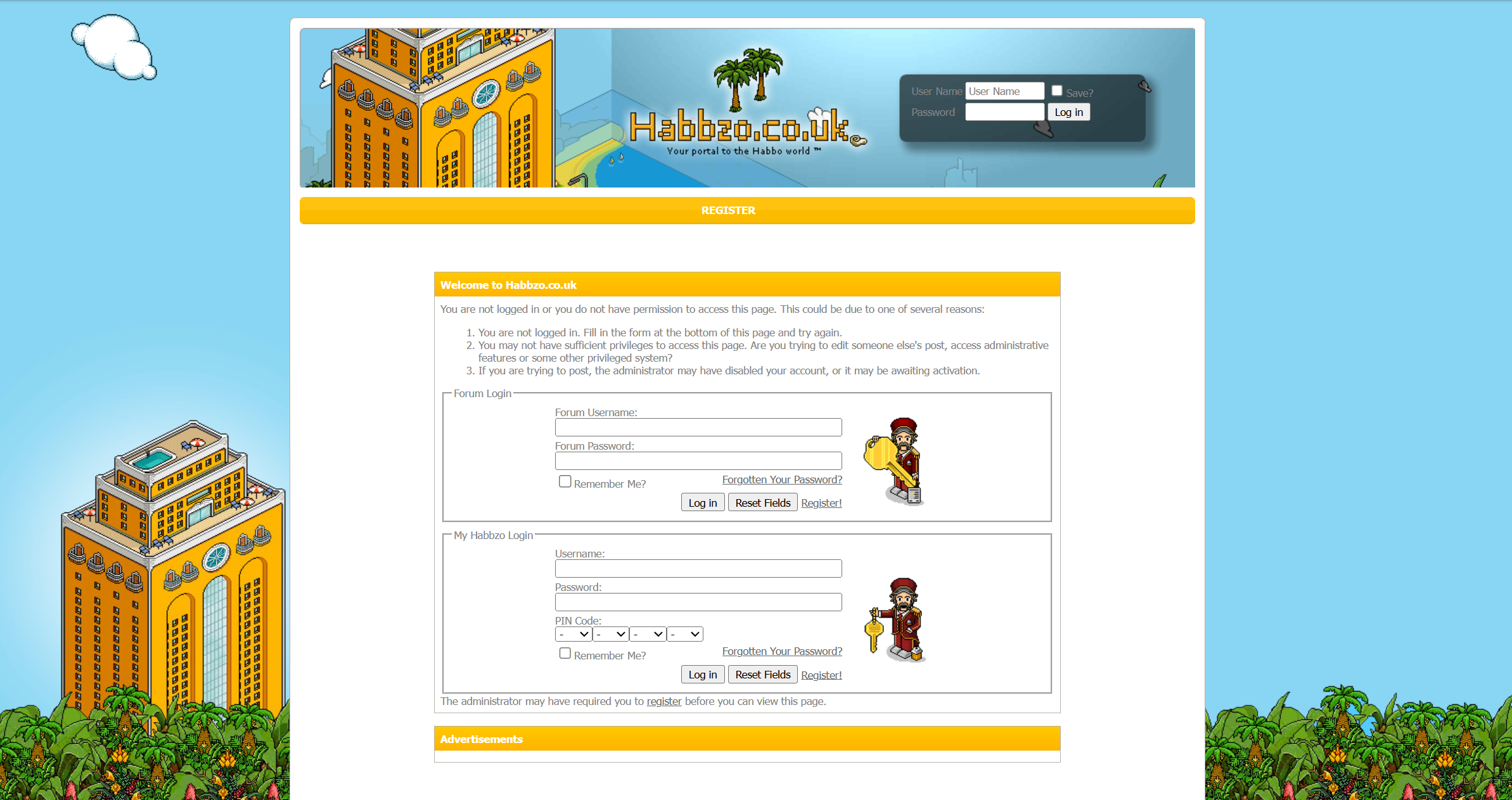 Habbzo.co.uk
Your portal to the Habbo world ™

User Name User Name Save?
Password Log in

REGISTER

Welcome to Habbzo.co.uk

You are not logged in or you do not have permission to access this page. This could be due to one of several reasons:

1. You are not logged in. Fill in the form at the bottom of this page and try again.
2. You may not have sufficient privileges to access this page. Are you trying to edit someone else's post, access administrative features or some other privileged system?
3. If you are trying to post, the administrator may have disabled your account, or it may be awaiting activation.

Forum Login

Forum Username:

Forum Password:

Remember Me? Forgotten Your Password?

Log in Reset Fields Register!

My Habbzo Login

Username:

Password:

PIN Code:
- - - -

Remember Me? Forgotten Your Password?

Log in Reset Fields Register!

The administrator may have required you to register before you can view this page.

Advertisements